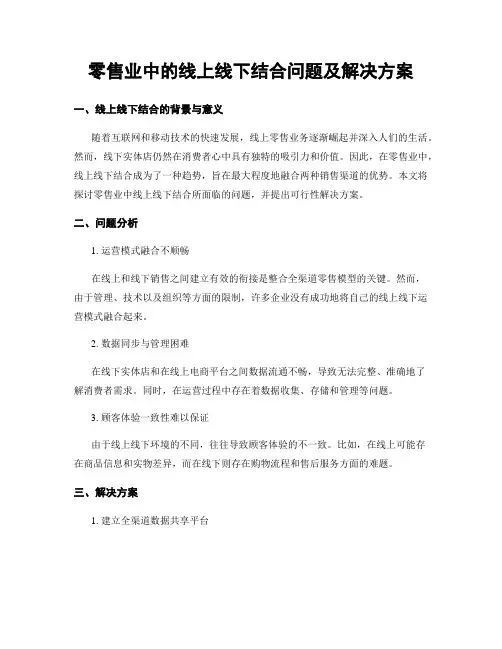 零售业中的线上线下结合问题及解决方案

一、线上线下结合的背景与意义

随着互联网和移动技术的快速发展，线上零售业务逐渐崛起并深入人们的生活。然而，线下实体店仍然在消费者心中具有独特的吸引力和价值。因此，在零售业中，线上线下结合成为了一种趋势，旨在最大程度地融合两种销售渠道的优势。本文将探讨零售业中线上线下结合所面临的问题，并提出可行性解决方案。

二、问题分析

1. 运营模式融合不顺畅

在线上和线下销售之间建立有效的衔接是整合全渠道零售模型的关键。然而，由于管理、技术以及组织等方面的限制，许多企业没有成功地将自己的线上线下运营模式融合起来。

2. 数据同步与管理困难

在线下实体店和在线上电商平台之间数据流通不畅，导致无法完整、准确地了解消费者需求。同时，在运营过程中存在着数据收集、存储和管理等问题。

3. 顾客体验一致性难以保证

由于线上线下环境的不同，往往导致顾客体验的不一致。比如，在线上可能存在商品信息和实物差异，而在线下则存在购物流程和售后服务方面的难题。

三、解决方案

1. 建立全渠道数据共享平台